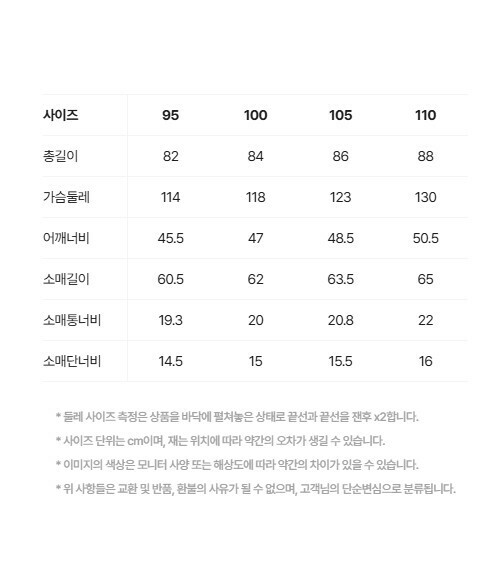 | 사이즈 | 95 | 100 | 105 | 110 |
|---|---|---|---|---|
| 총길이 | 82 | 84 | 86 | 88 |
| 가슴둘레 | 114 | 118 | 123 | 130 |
| 어깨너비 | 45.5 | 47 | 48.5 | 50.5 |
| 소매길이 | 60.5 | 62 | 63.5 | 65 |
| 소매통너비 | 19.3 | 20 | 20.8 | 22 |
| 소매단너비 | 14.5 | 15 | 15.5 | 16 |

* 둘레 사이즈 측정은 상품을 바닥에 펼쳐놓은 상태로 끝선과 끝선을 잰후 x2합니다.

* 사이즈 단위는 cm이며, 재는 위치에 따라 약간의 오차가 생길 수 있습니다.

* 이미지의 색상은 모니터 사양 또는 해상도에 따라 약간의 차이가 있을 수 있습니다.

* 위 사항들은 교환 및 반품, 환불의 사유가 될 수 없으며, 고객님의 단순변심으로 분류됩니다.